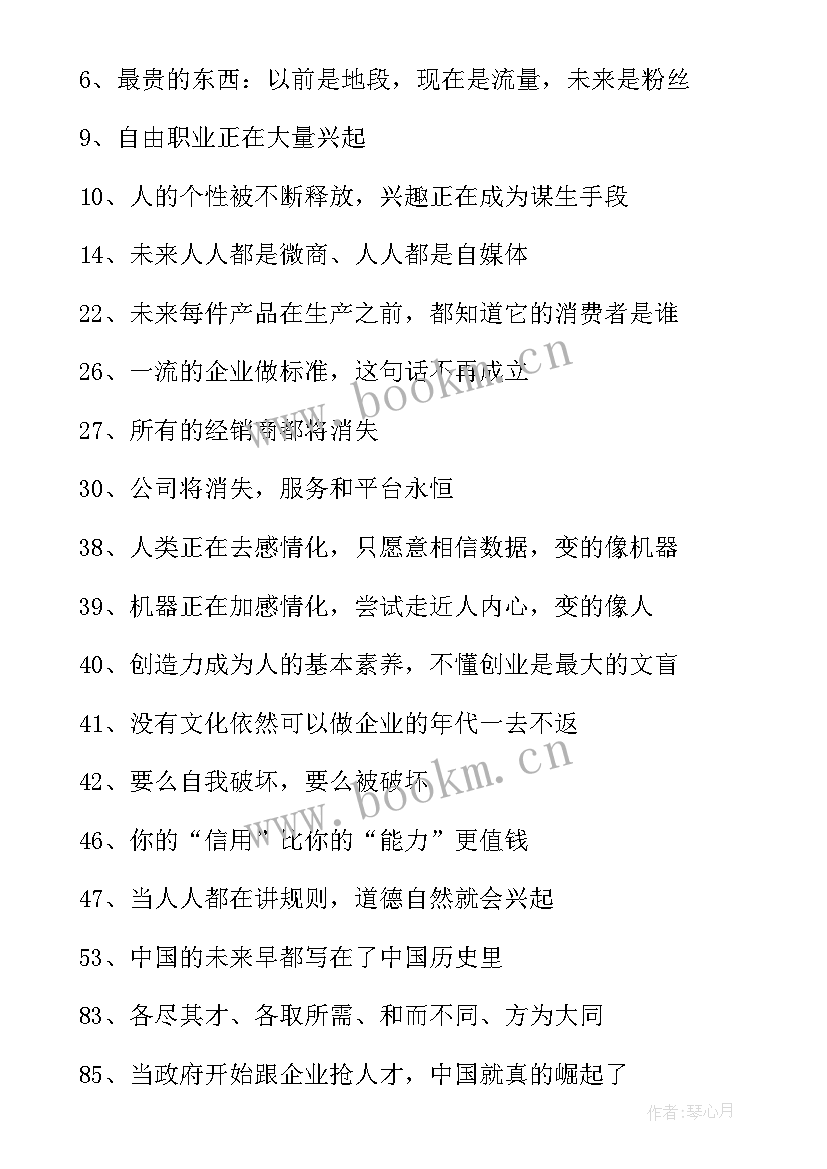 6、最贵的东西：以前是地段，现在是流量，未来是粉丝

9、自由职业正在大量兴起

10、人的个性被不断释放，兴趣正在成为谋生手段

14、未来人人都是微商、人人都是自媒体

22、未来每件产品在生产之前，都知道它的消费者是谁

26、一流的企业做标准，这句话不再成立

27、所有的经销商都将消失

30、公司将消失，服务和平台永恒

38、人类正在去感情化，只愿意相信数据，变的像机器

39、机器正在加感情化，尝试走近人内心，变的像人

40、创造力成为人的基本素养，不懂创业是最大的文盲

41、没有文化依然可以做企业的年代一去不返

42、要么自我破坏，要么被破坏

46、你的“信用”比你的“能力”更值钱

47、当人人都在讲规则，道德自然就会兴起

53、中国的未来早都写在了中国历史里

83、各尽其才、各取所需、和而不同、方为大同

85、当政府开始跟企业抢人才，中国就真的崛起了

www.bookm.cn

www.bookm.cn

作者：琴心月